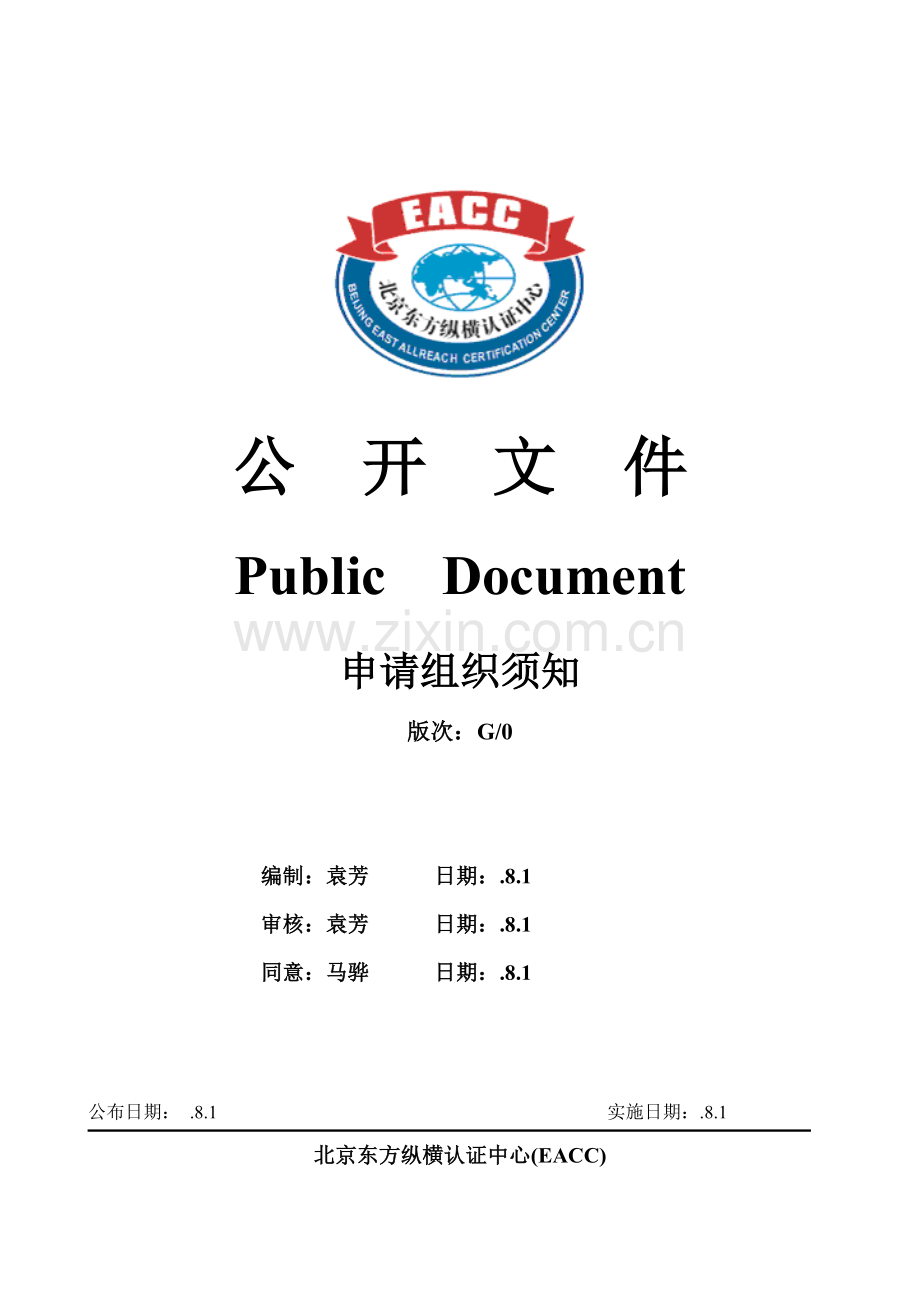 EACC
北京东方纵横认证中心
BEIJING EAST ALLREACH CERTIFICATION CENTER

公　开　文　件

Public　Document

www.zixin.com.cn

申请组织须知

版次：G/0

编制：袁芳　　　日期：.8.1

审核：袁芳　　　日期：.8.1

同意：马骅　　　日期：.8.1

公布日期：　.8.1　　　　　　　　　　　　　　　　　　实施日期：.8.1

北京东方纵横认证中心(EACC)